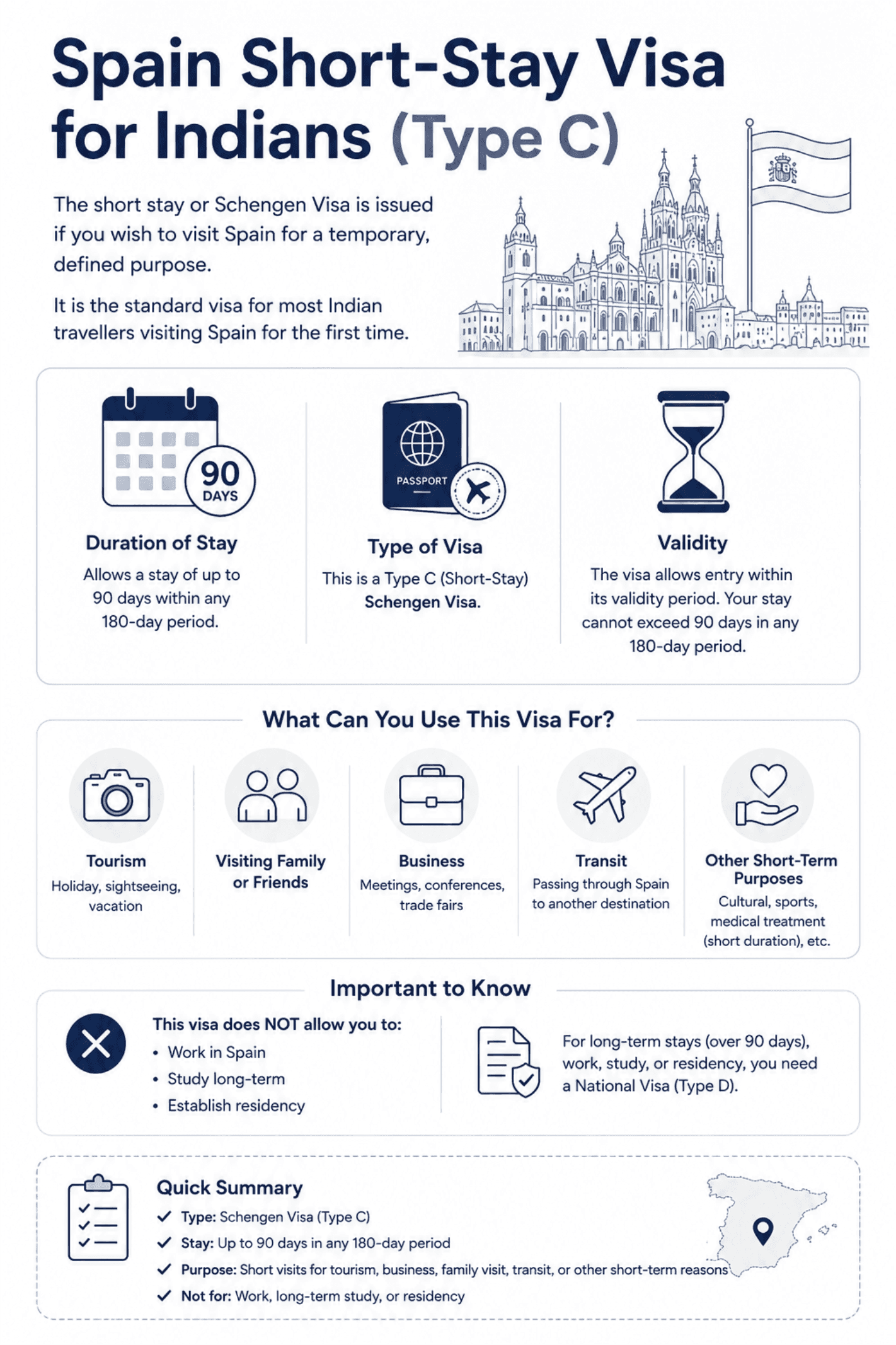 Spain Short-Stay Visa for Indians (Type C)

The short stay or Schengen Visa is issued if you wish to visit Spain for a temporary, defined purpose.

It is the standard visa for most Indian travellers visiting Spain for the first time.

90 DAYS

Duration of Stay
Allows a stay of up to 90 days within any 180-day period.

PASSPORT

Type of Visa
This is a Type C (Short-Stay) Schengen Visa.

Validity
The visa allows entry within its validity period. Your stay cannot exceed 90 days in any 180-day period.

What Can You Use This Visa For?

Tourism
Holiday, sightseeing, vacation

Visiting Family or Friends

Business
Meetings, conferences, trade fairs

Transit
Passing through Spain to another destination

Other Short-Term Purposes
Cultural, sports, medical treatment (short duration), etc.

Important to Know

This visa does NOT allow you to:
• Work in Spain
• Study long-term
• Establish residency

For long-term stays (over 90 days), work, study, or residency, you need a National Visa (Type D).

Quick Summary
✓ Type: Schengen Visa (Type C)
✓ Stay: Up to 90 days in any 180-day period
✓ Purpose: Short visits for tourism, business, family visit, transit, or other short-term reasons
✓ Not for: Work, long-term study, or residency